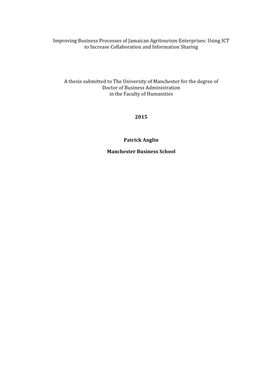 Improving Business Processes of Jamaican Agritourism Enterprises: Using ICT to Increase Collaboration and Information Sharing

A thesis submitted to The University of Manchester for the degree of Doctor of Business Administration in the Faculty of Humanities

2015

Patrick Anglin

Manchester Business School